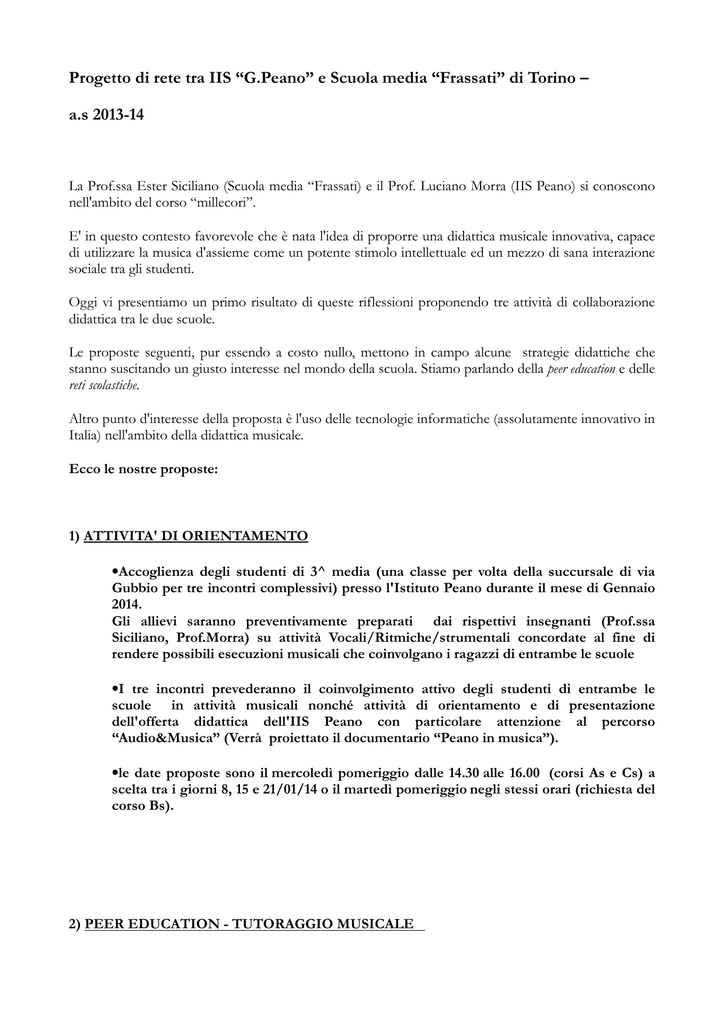 Progetto di rete tra IIS “G.Peano” e Scuola media “Frassati” di Torino –

a.s 2013-14

La Prof.ssa Ester Siciliano (Scuola media “Frassati) e il Prof. Luciano Morra (IIS Peano) si conoscono nell'ambito del corso “millecori”.

E' in questo contesto favorevole che è nata l'idea di proporre una didattica musicale innovativa, capace di utilizzare la musica d'assieme come un potente stimolo intellettuale ed un mezzo di sana interazione sociale tra gli studenti.

Oggi vi presentiamo un primo risultato di queste riflessioni proponendo tre attività di collaborazione didattica tra le due scuole.

Le proposte seguenti, pur essendo a costo nullo, mettono in campo alcune strategie didattiche che stanno suscitando un giusto interesse nel mondo della scuola. Stiamo parlando della peer education e delle reti scolastiche.

Altro punto d'interesse della proposta è l'uso delle tecnologie informatiche (assolutamente innovativo in Italia) nell'ambito della didattica musicale.

Ecco le nostre proposte:

1) ATTIVITA' DI ORIENTAMENTO

•Accoglienza degli studenti di 3^ media (una classe per volta della succursale di via Gubbio per tre incontri complessivi) presso l'Istituto Peano durante il mese di Gennaio 2014.
Gli allievi saranno preventivamente preparati dai rispettivi insegnanti (Prof.ssa Siciliano, Prof.Morra) su attività Vocali/Ritmiche/strumentali concordate al fine di rendere possibili esecuzioni musicali che coinvolgano i ragazzi di entrambe le scuole

•I tre incontri prevederanno il coinvolgimento attivo degli studenti di entrambe le scuole in attività musicali nonché attività di orientamento e di presentazione dell'offerta didattica dell'IIS Peano con particolare attenzione al percorso “Audio&Musica” (Verrà proiettato il documentario “Peano in musica”).

•le date proposte sono il mercoledì pomeriggio dalle 14.30 alle 16.00 (corsi As e Cs) a scelta tra i giorni 8, 15 e 21/01/14 o il martedì pomeriggio negli stessi orari (richiesta del corso Bs).

2) PEER EDUCATION - TUTORAGGIO MUSICALE